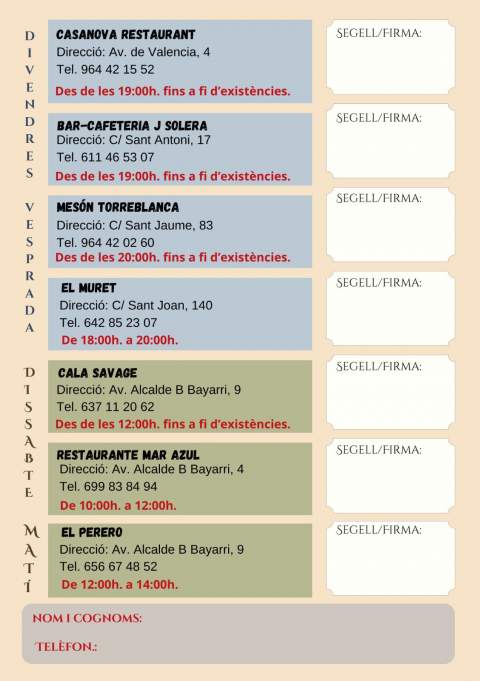 DIVENDRES VESPRADA

CASANOVA RESTAURANT
Direcció: Av. de Valencia, 4
Tel. 964 42 15 52
Des de les 19:00h. fins a fi d'existències.

SEGELL/FIRMA:

BAR-CAFETERIA J SOLERA
Direcció: C/ Sant Antoni, 17
Tel. 611 46 53 07
Des de les 19:00h. fins a fi d'existències.

SEGELL/FIRMA:

MESÓN TORREBLANCA
Direcció: C/ Sant Jaume, 83
Tel. 964 42 02 60
Des de les 20:00h. fins a fi d'existències.

SEGELL/FIRMA:

EL MURET
Direcció: C/ Sant Joan, 140
Tel. 642 85 23 07
De 18:00h. a 20:00h.

SEGELL/FIRMA:

DISSABTE MATÍ

CALA SAVAGE
Direcció: Av. Alcalde B Bayarri, 9
Tel. 637 11 20 62
Des de les 12:00h. fins a fi d'existències.

SEGELL/FIRMA:

RESTAURANTE MAR AZUL
Direcció: Av. Alcalde B Bayarri, 4
Tel. 699 83 84 94
De 10:00h. a 12:00h.

SEGELL/FIRMA:

EL PERERO
Direcció: Av. Alcalde B Bayarri, 9
Tel. 656 67 48 52
De 12:00h. a 14:00h.

SEGELL/FIRMA:

NOM I COGNOMS:

TELÈFON.: